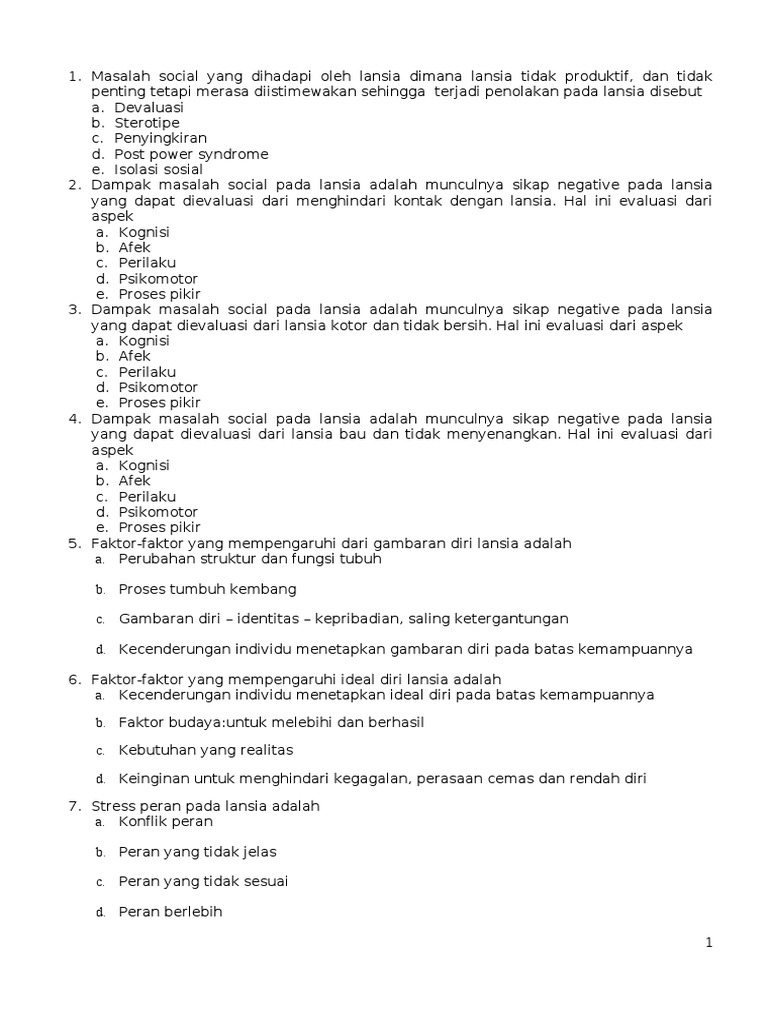 1. Masalah social yang dihadapi oleh lansia dimana lansia tidak produktif, dan tidak penting tetapi merasa diistimewakan sehingga terjadi penolakan pada lansia disebut
a. Devaluasi
b. Sterotipe
c. Penyingkiran
d. Post power syndrome
e. Isolasi sosial
2. Dampak masalah social pada lansia adalah munculnya sikap negative pada lansia yang dapat dievaluasi dari menghindari kontak dengan lansia. Hal ini evaluasi dari aspek
a. Kognisi
b. Afek
c. Perilaku
d. Psikomotor
e. Proses pikir
3. Dampak masalah social pada lansia adalah munculnya sikap negative pada lansia yang dapat dievaluasi dari lansia kotor dan tidak bersih. Hal ini evaluasi dari aspek
a. Kognisi
b. Afek
c. Perilaku
d. Psikomotor
e. Proses pikir
4. Dampak masalah social pada lansia adalah munculnya sikap negative pada lansia yang dapat dievaluasi dari lansia bau dan tidak menyenangkan. Hal ini evaluasi dari aspek
a. Kognisi
b. Afek
c. Perilaku
d. Psikomotor
e. Proses pikir
5. Faktor-faktor yang mempengaruhi dari gambaran diri lansia adalah
a. Perubahan struktur dan fungsi tubuh
b. Proses tumbuh kembang
c. Gambaran diri – identitas – kepribadian, saling ketergantungan
d. Kecenderungan individu menetapkan gambaran diri pada batas kemampuannya
6. Faktor-faktor yang mempengaruhi ideal diri lansia adalah
a. Kecenderungan individu menetapkan ideal diri pada batas kemampuannya
b. Faktor budaya:untuk melebihi dan berhasil
c. Kebutuhan yang realitas
d. Keinginan untuk menghindari kegagalan, perasaan cemas dan rendah diri
7. Stress peran pada lansia adalah
a. Konflik peran
b. Peran yang tidak jelas
c. Peran yang tidak sesuai
d. Peran berlebih

1